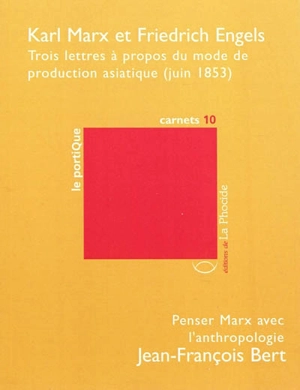 Karl Marx et Friedrich Engels
Trois lettres à propos du mode de production asiatique (juin 1853)

carnets 10

le portiQue

éditions de La Phocide

Penser Marx avec l'anthropologie
Jean-François Bert